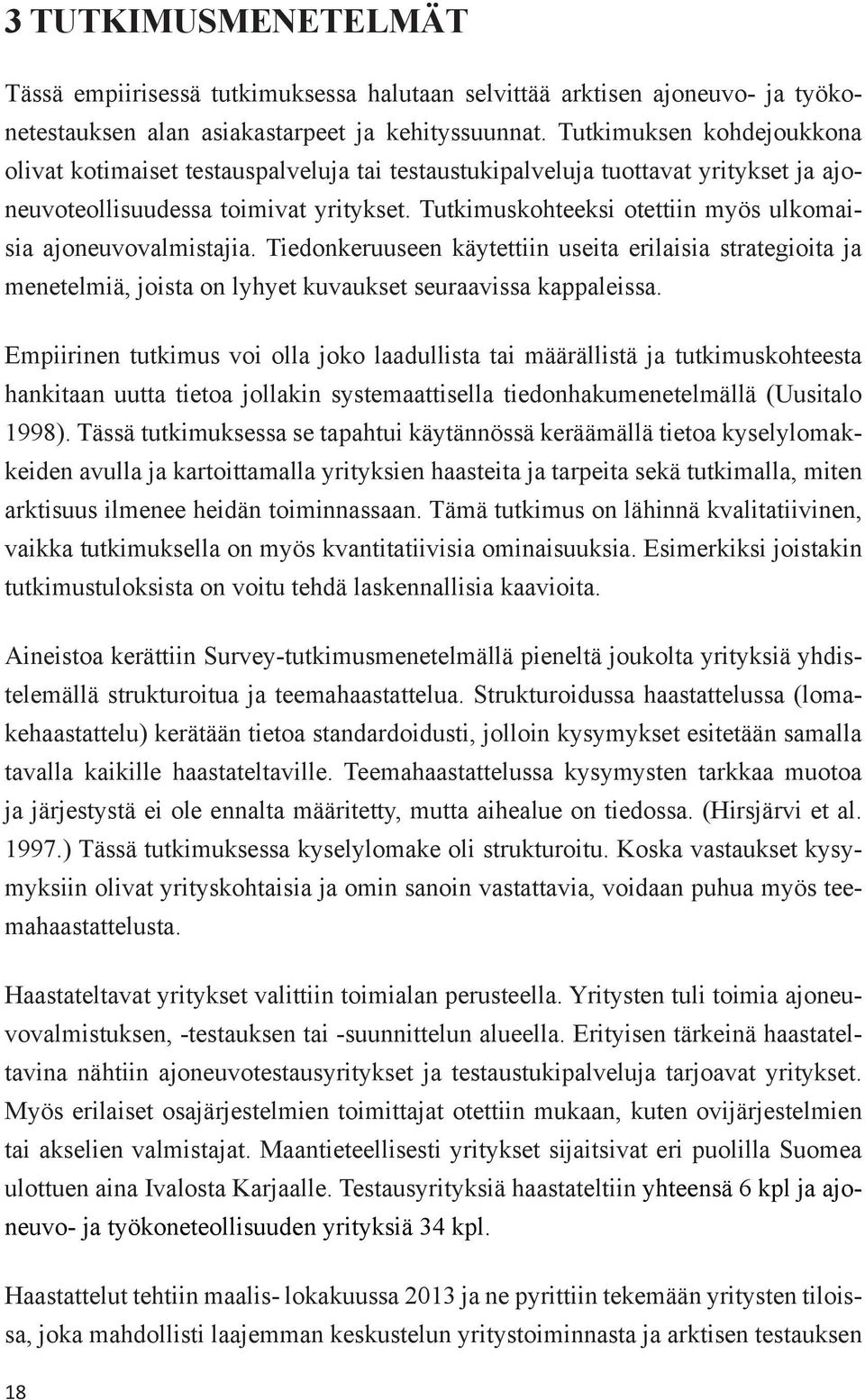 3 TUTKIMUSMENETELMÄT

Tässä empiirisessä tutkimuksessa halutaan selvittää arktisen ajoneuvo- ja työkonetestauksen alan asiakastarpeet ja kehityssuunnat. Tutkimuksen kohdejoukkona olivat kotimaiset testauspalveluja tai testaustukipalveluja tuottavat yritykset ja ajoneuvoteollisuudessa toimivat yritykset. Tutkimuskohteeksi otettiin myös ulkomaisia ajoneuvovalmistajia. Tiedonkeruuseen käytettiin useita erilaisia strategioita ja menetelmiä, joista on lyhyet kuvaukset seuraavissa kappaleissa.

Empiirinen tutkimus voi olla joko laadullista tai määrällistä ja tutkimuskohteesta hankitaan uutta tietoa jollakin systemaattisella tiedonhakumenetelmällä (Uusitalo 1998). Tässä tutkimuksessa se tapahtui käytännössä keräämällä tietoa kyselylomakkeiden avulla ja kartoittamalla yrityksien haasteita ja tarpeita sekä tutkimalla, miten arktisuus ilmenee heidän toiminnassaan. Tämä tutkimus on lähinnä kvalitatiivinen, vaikka tutkimuksella on myös kvantitatiivisia ominaisuuksia. Esimerkiksi joistakin tutkimustuloksista on voitu tehdä laskennallisia kaavioita.

Aineistoa kerättiin Survey-tutkimusmenetelmällä pieneltä joukolta yrityksiä yhdistelemällä strukturoitua ja teemahaastattelua. Strukturoidussa haastattelussa (lomakehaastattelu) kerätään tietoa standardoidusti, jolloin kysymykset esitetään samalla tavalla kaikille haastateltaville. Teemahaastattelussa kysymysten tarkkaa muotoa ja järjestystä ei ole ennalta määritetty, mutta aihealue on tiedossa. (Hirsjärvi et al. 1997.) Tässä tutkimuksessa kyselylomake oli strukturoitu. Koska vastaukset kysymyksiin olivat yrityskohtaisia ja omin sanoin vastattavia, voidaan puhua myös teemahaastattelusta.

Haastateltavat yritykset valittiin toimialan perusteella. Yritysten tuli toimia ajoneuvovalmistuksen, -testauksen tai -suunnittelun alueella. Erityisen tärkeinä haastateltavina nähtiin ajoneuvotestausyritykset ja testaustukipalveluja tarjoavat yritykset. Myös erilaiset osajärjestelmien toimittajat otettiin mukaan, kuten ovijärjestelmien tai akselien valmistajat. Maantieteellisesti yritykset sijaitsivat eri puolilla Suomea ulottuen aina Ivalosta Karjaalle. Testausyrityksiä haastateltiin yhteensä 6 kpl ja ajoneuvo- ja työkoneteollisuuden yrityksiä 34 kpl.

Haastattelut tehtiin maalis- lokakuussa 2013 ja ne pyrittiin tekemään yritysten tiloissa, joka mahdollisti laajemman keskustelun yritystoiminnasta ja arktisen testauksen

18